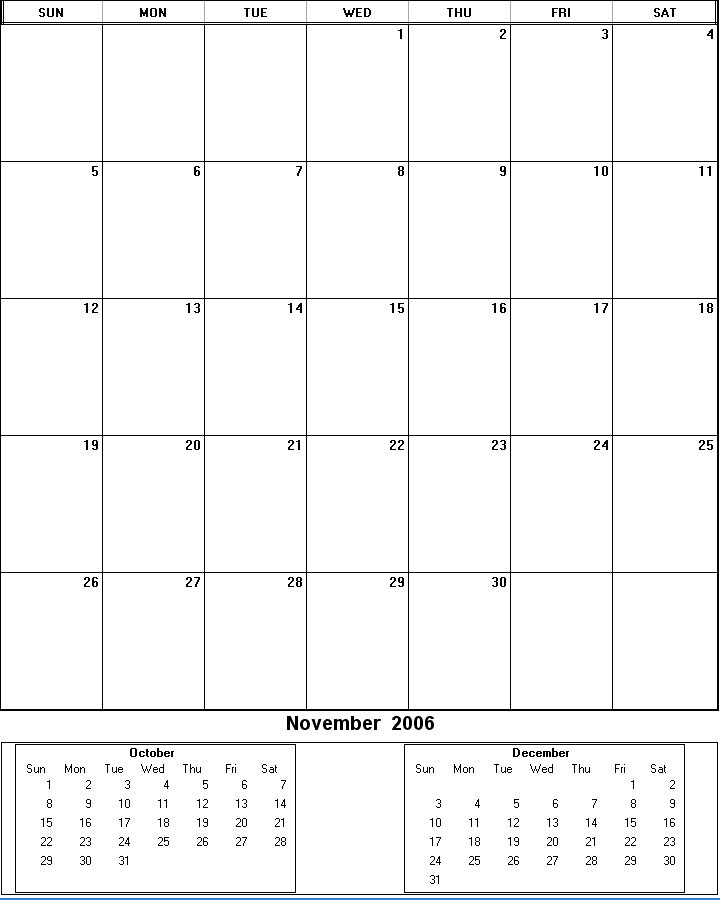 | SUN | MON | TUE | WED | THU | FRI | SAT |
|---|---|---|---|---|---|---|
| | | | 1 | 2 | 3 | 4 |
| 5 | 6 | 7 | 8 | 9 | 10 | 11 |
| 12 | 13 | 14 | 15 | 16 | 17 | 18 |
| 19 | 20 | 21 | 22 | 23 | 24 | 25 |
| 26 | 27 | 28 | 29 | 30 | | |

November 2006

October

| Sun | Mon | Tue | Wed | Thu | Fri | Sat |
|---|---|---|---|---|---|---|
| 1 | 2 | 3 | 4 | 5 | 6 | 7 |
| 8 | 9 | 10 | 11 | 12 | 13 | 14 |
| 15 | 16 | 17 | 18 | 19 | 20 | 21 |
| 22 | 23 | 24 | 25 | 26 | 27 | 28 |
| 29 | 30 | 31 | | | | |

December

| Sun | Mon | Tue | Wed | Thu | Fri | Sat |
|---|---|---|---|---|---|---|
| | | | | | 1 | 2 |
| 3 | 4 | 5 | 6 | 7 | 8 | 9 |
| 10 | 11 | 12 | 13 | 14 | 15 | 16 |
| 17 | 18 | 19 | 20 | 21 | 22 | 23 |
| 24 | 25 | 26 | 27 | 28 | 29 | 30 |
| 31 | | | | | | |